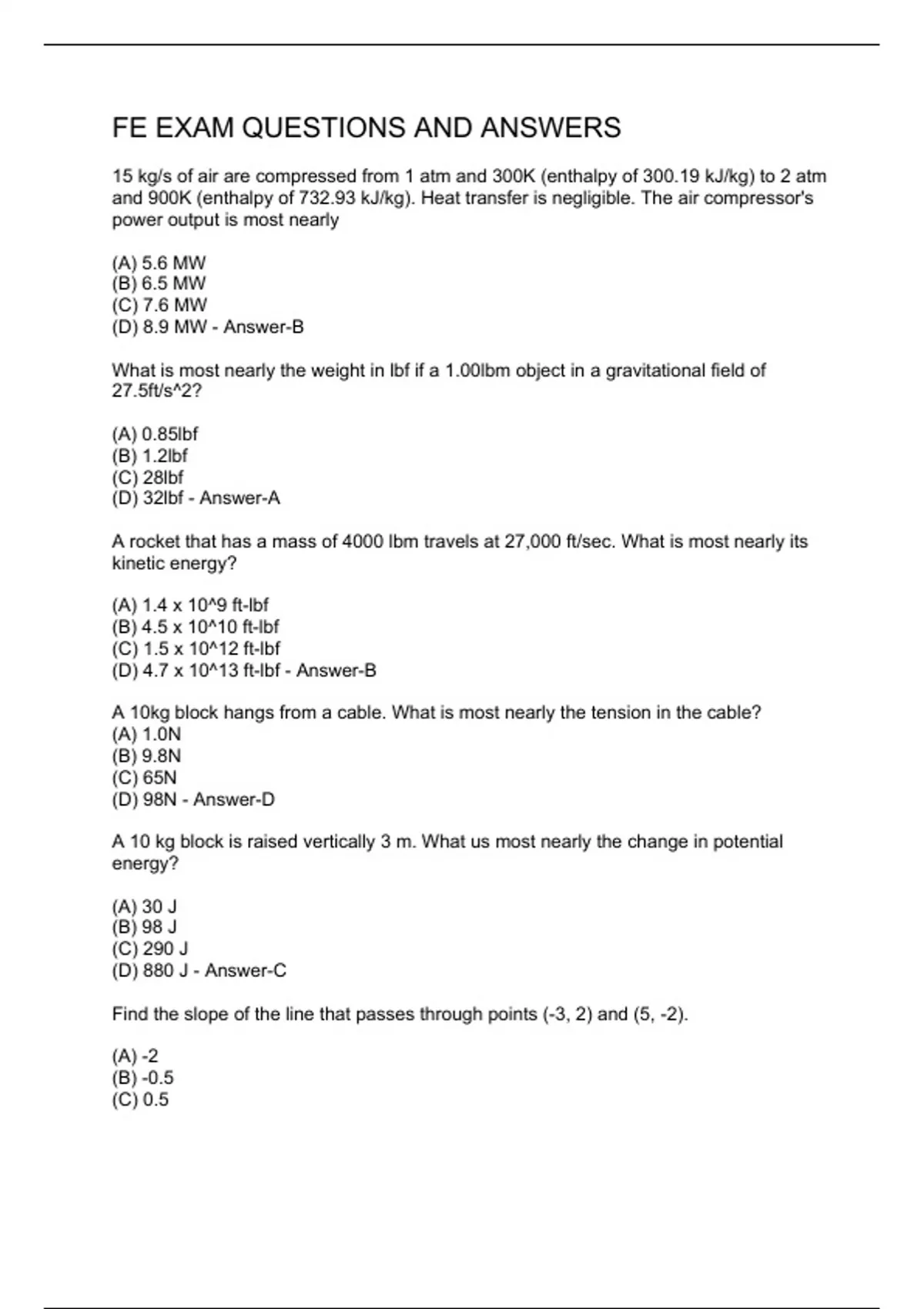 FE EXAM QUESTIONS AND ANSWERS

15 kg/s of air are compressed from 1 atm and 300K (enthalpy of 300.19 kJ/kg) to 2 atm and 900K (enthalpy of 732.93 kJ/kg). Heat transfer is negligible. The air compressor's power output is most nearly

(A) 5.6 MW
(B) 6.5 MW
(C) 7.6 MW
(D) 8.9 MW - Answer-B

What is most nearly the weight in lbf if a 1.00lbm object in a gravitational field of 27.5ft/s^2?

(A) 0.85lbf
(B) 1.2lbf
(C) 28lbf
(D) 32lbf - Answer-A

A rocket that has a mass of 4000 lbm travels at 27,000 ft/sec. What is most nearly its kinetic energy?

(A) 1.4 x 10^9 ft-lbf
(B) 4.5 x 10^10 ft-lbf
(C) 1.5 x 10^12 ft-lbf
(D) 4.7 x 10^13 ft-lbf - Answer-B

A 10kg block hangs from a cable. What is most nearly the tension in the cable?
(A) 1.0N
(B) 9.8N
(C) 65N
(D) 98N - Answer-D

A 10 kg block is raised vertically 3 m. What us most nearly the change in potential energy?

(A) 30 J
(B) 98 J
(C) 290 J
(D) 880 J - Answer-C

Find the slope of the line that passes through points (-3, 2) and (5, -2).

(A) -2
(B) -0.5
(C) 0.5